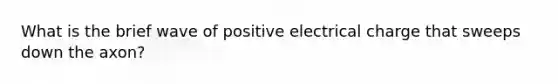 What is the brief wave of positive electrical charge that sweeps down the axon?